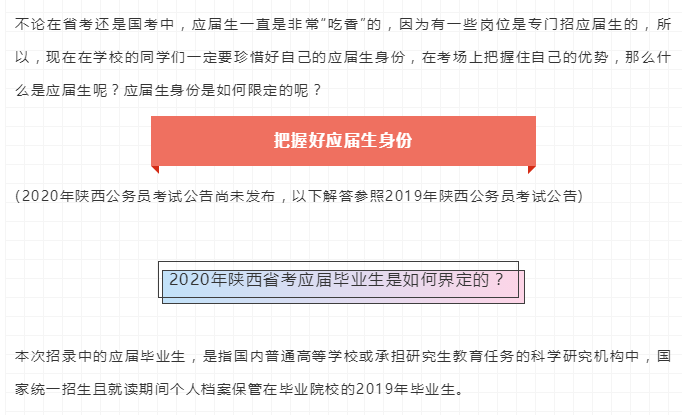 不论在省考还是国考中，应届生一直是非常“吃香”的，因为有一些岗位是专门招应届生的，所以，现在在学校的同学们一定要珍惜好自己的应届生身份，在考场上把握住自己的优势，那么什么是应届生呢？应届生身份是如何限定的呢？

把握好应届生身份

(2020年陕西公务员考试公告尚未发布，以下解答参照2019年陕西公务员考试公告)

2020年陕西省考应届毕业生是如何界定的？

本次招录中的应届毕业生，是指国内普通高等学校或承担研究生教育任务的科学研究机构中，国家统一招生且就读期间个人档案保管在毕业院校的2019年毕业生。